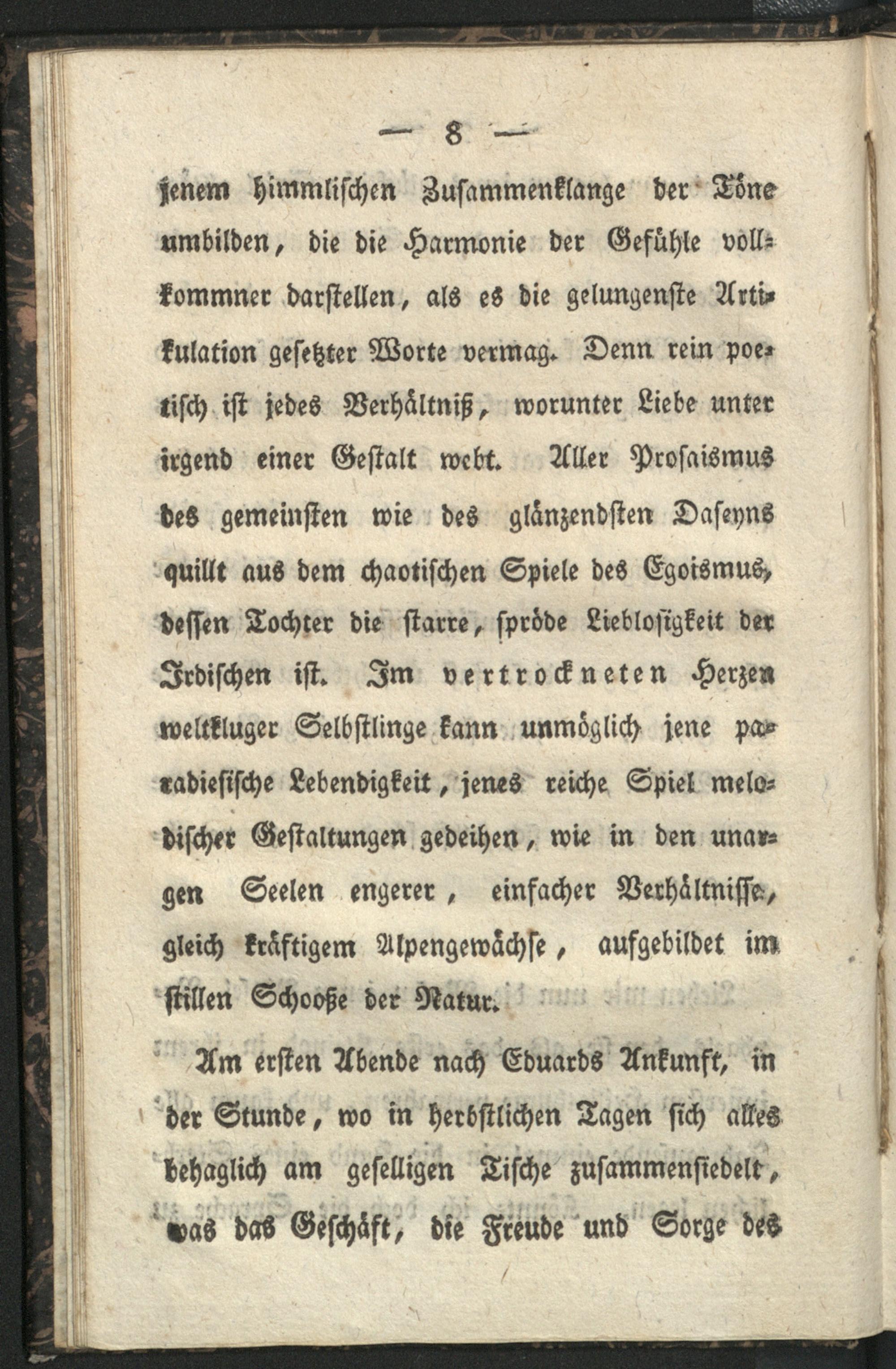 — 8 —

jenem himmlischen Zusammenklange der Töne umbilden, die die Harmonie der Gefühle vollkommner darstellen, als es die gelungenste Artikulation gesetzter Worte vermag. Denn rein poetisch ist jedes Verhältniß, worunter Liebe unter irgend einer Gestalt webt. Aller Prosaismus des gemeinsten wie des glänzendsten Daseyns quillt aus dem chaotischen Spiele des Egoismus, dessen Tochter die starre, spröde Lieblosigkeit der Irdischen ist. Im vertrockneten Herzen weltkluger Selbstlinge kann unmöglich jene paradiesische Lebendigkeit, jenes reiche Spiel melodischer Gestaltungen gedeihen, wie in den unargen Seelen engerer, einfacher Verhältnisse, gleich kräftigem Alpengewächse, aufgebildet im stillen Schooße der Natur.

Am ersten Abende nach Eduards Ankunft, in der Stunde, wo in herbstlichen Tagen sich alles behaglich am geselligen Tische zusammensiedelt, was das Geschäft, die Freude und Sorge des